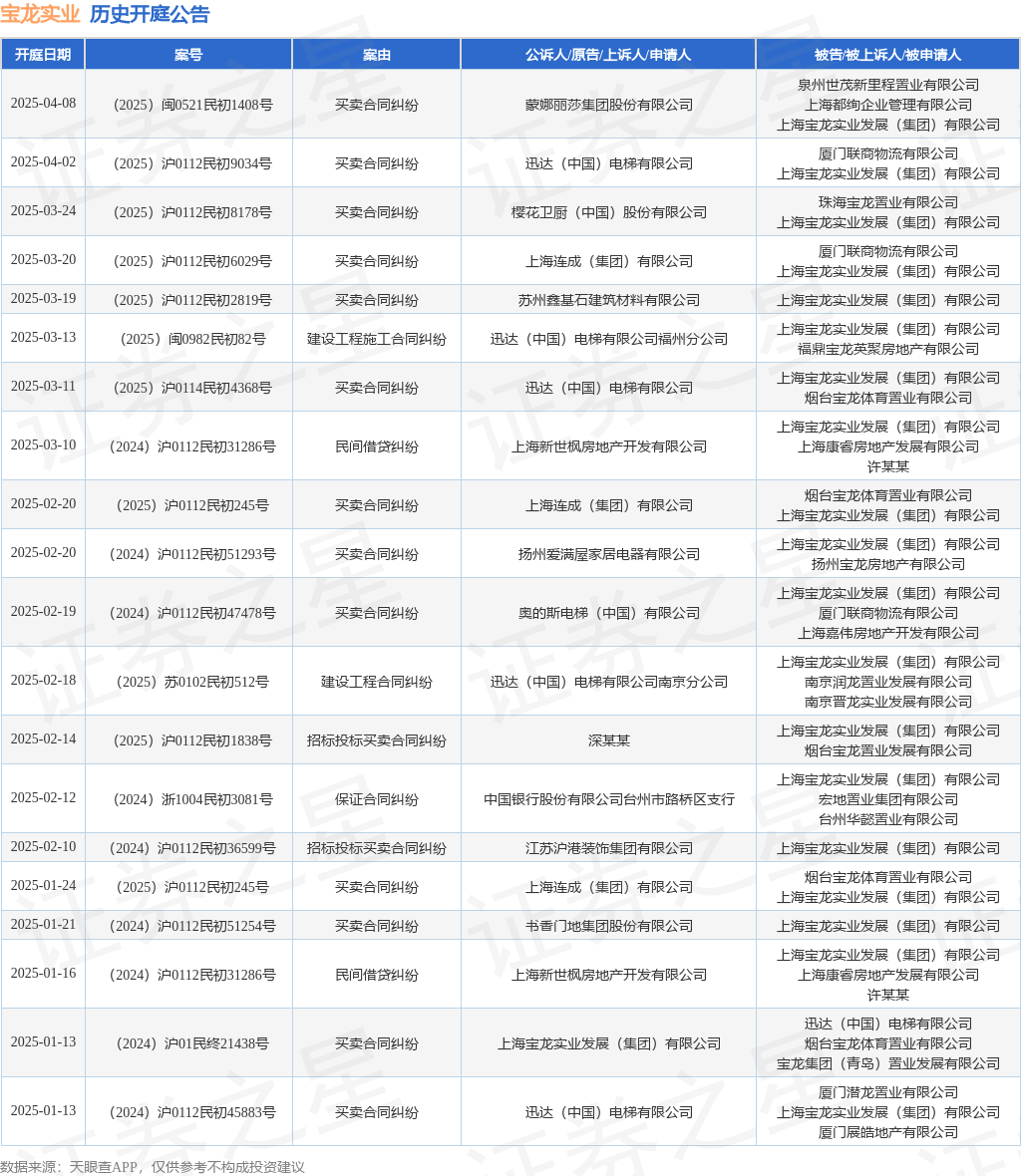 宝龙实业 历史开庭公告

| 开庭日期 | 案号 | 案由 | 公诉人/原告/上诉人/申请人 | 被告/被上诉人/被申请人 |
|---|---|---|---|---|
| 2025-04-08 | （2025）闽0521民初1408号 | 买卖合同纠纷 | 蒙娜丽莎集团股份有限公司 | 泉州世茂新里程置业有限公司 上海都绚企业管理有限公司 上海宝龙实业发展（集团）有限公司 |
| 2025-04-02 | （2025）沪0112民初9034号 | 买卖合同纠纷 | 迅达（中国）电梯有限公司 | 厦门联商物流有限公司 上海宝龙实业发展（集团）有限公司 |
| 2025-03-24 | （2025）沪0112民初8178号 | 买卖合同纠纷 | 樱花卫厨（中国）股份有限公司 | 珠海宝龙置业有限公司 上海宝龙实业发展（集团）有限公司 |
| 2025-03-20 | （2025）沪0112民初6029号 | 买卖合同纠纷 | 上海连成（集团）有限公司 | 厦门联商物流有限公司 上海宝龙实业发展（集团）有限公司 |
| 2025-03-19 | （2025）沪0112民初2819号 | 买卖合同纠纷 | 苏州鑫基石建筑材料有限公司 | 上海宝龙实业发展（集团）有限公司 |
| 2025-03-13 | （2025）闽0982民初82号 | 建设工程施工合同纠纷 | 迅达（中国）电梯有限公司福州分公司 | 上海宝龙实业发展（集团）有限公司 福鼎宝龙英聚房地产有限公司 |
| 2025-03-11 | （2025）沪0114民初4368号 | 买卖合同纠纷 | 迅达（中国）电梯有限公司 | 上海宝龙实业发展（集团）有限公司 烟台宝龙体育置业有限公司 |
| 2025-03-10 | （2024）沪0112民初31286号 | 民间借贷纠纷 | 上海新世枫房地产开发有限公司 | 上海宝龙实业发展（集团）有限公司 上海康睿房地产发展有限公司 许某某 |
| 2025-02-20 | （2025）沪0112民初245号 | 买卖合同纠纷 | 上海连成（集团）有限公司 | 烟台宝龙体育置业有限公司 上海宝龙实业发展（集团）有限公司 |
| 2025-02-20 | （2024）沪0112民初51293号 | 买卖合同纠纷 | 扬州爱满屋家居电器有限公司 | 上海宝龙实业发展（集团）有限公司 扬州宝龙房地产有限公司 |
| 2025-02-19 | （2024）沪0112民初47478号 | 买卖合同纠纷 | 奥的斯电梯（中国）有限公司 | 上海宝龙实业发展（集团）有限公司 厦门联商物流有限公司 上海嘉伟房地产开发有限公司 |
| 2025-02-18 | （2025）苏0102民初512号 | 建设工程合同纠纷 | 迅达（中国）电梯有限公司南京分公司 | 上海宝龙实业发展（集团）有限公司 南京润龙置业发展有限公司 南京晋龙实业发展有限公司 |
| 2025-02-14 | （2025）沪0112民初1838号 | 招标投标买卖合同纠纷 | 深某某 | 上海宝龙实业发展（集团）有限公司 烟台宝龙置业发展有限公司 |
| 2025-02-12 | （2024）浙1004民初3081号 | 保证合同纠纷 | 中国银行股份有限公司台州市路桥区支行 | 上海宝龙实业发展（集团）有限公司 宏地置业集团有限公司 台州华懿置业有限公司 |
| 2025-02-10 | （2024）沪0112民初36599号 | 招标投标买卖合同纠纷 | 江苏沪港装饰集团有限公司 | 上海宝龙实业发展（集团）有限公司 |
| 2025-01-24 | （2025）沪0112民初245号 | 买卖合同纠纷 | 上海连成（集团）有限公司 | 烟台宝龙体育置业有限公司 上海宝龙实业发展（集团）有限公司 |
| 2025-01-21 | （2024）沪0112民初51254号 | 买卖合同纠纷 | 书香门地集团股份有限公司 | 上海宝龙实业发展（集团）有限公司 |
| 2025-01-16 | （2024）沪0112民初31286号 | 民间借贷纠纷 | 上海新世枫房地产开发有限公司 | 上海宝龙实业发展（集团）有限公司 上海康睿房地产发展有限公司 许某某 |
| 2025-01-13 | （2024）沪01民终21438号 | 买卖合同纠纷 | 上海宝龙实业发展（集团）有限公司 | 迅达（中国）电梯有限公司 烟台宝龙体育置业有限公司 宝龙集团（青岛）置业发展有限公司 |
| 2025-01-13 | （2024）沪0112民初45883号 | 买卖合同纠纷 | 迅达（中国）电梯有限公司 | 厦门潜龙置业有限公司 上海宝龙实业发展（集团）有限公司 厦门展皓地产有限公司 |

数据来源：天眼查APP，仅供参考不构成投资建议